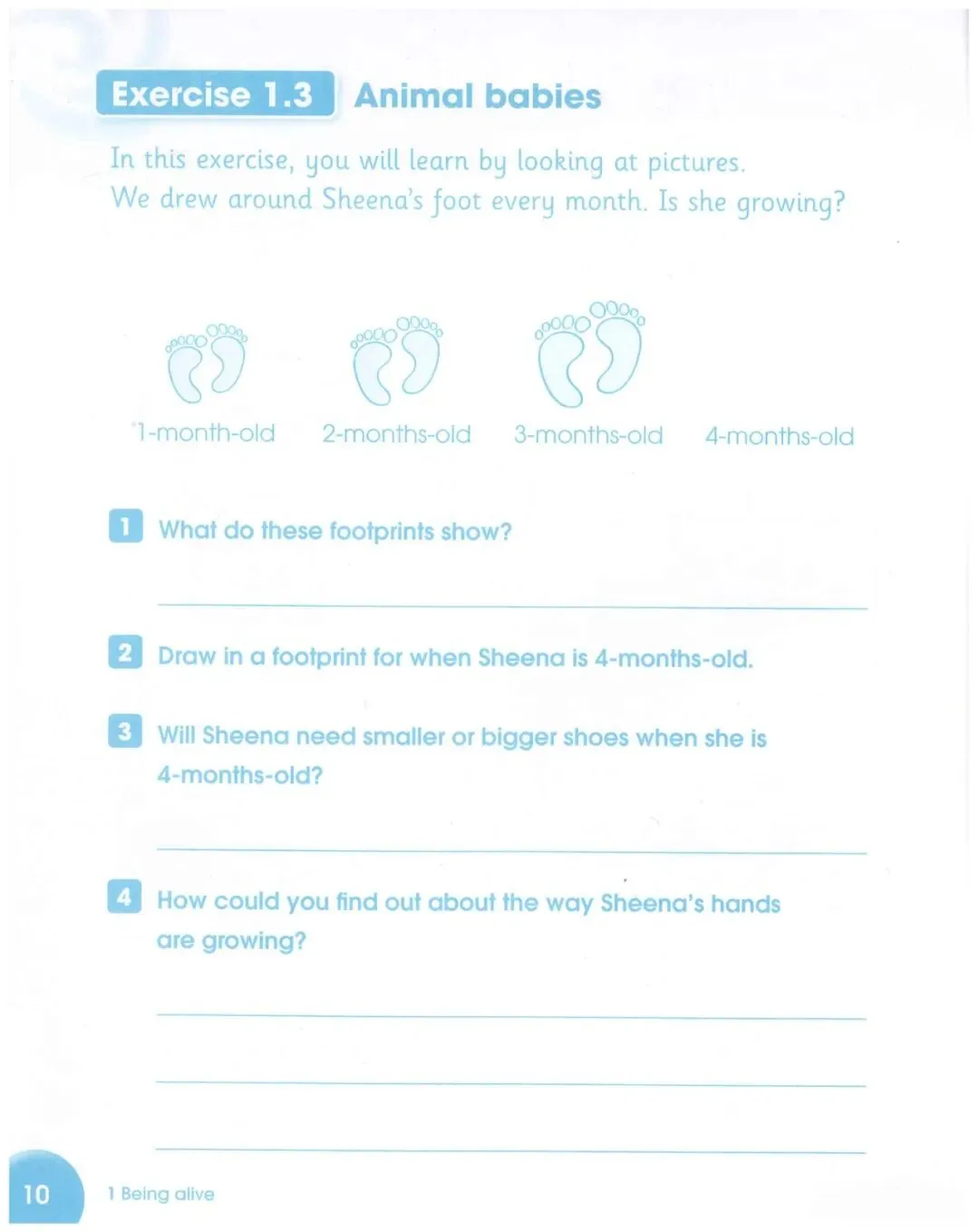 Exercise 1.3 Animal babies

In this exercise, you will learn by looking at pictures.
We drew around Sheena's foot every month. Is she growing?

1-month-old 2-months-old 3-months-old 4-months-old

1 What do these footprints show?

2 Draw in a footprint for when Sheena is 4-months-old.

3 Will Sheena need smaller or bigger shoes when she is 4-months-old?

4 How could you find out about the way Sheena's hands are growing?

10 1 Being alive